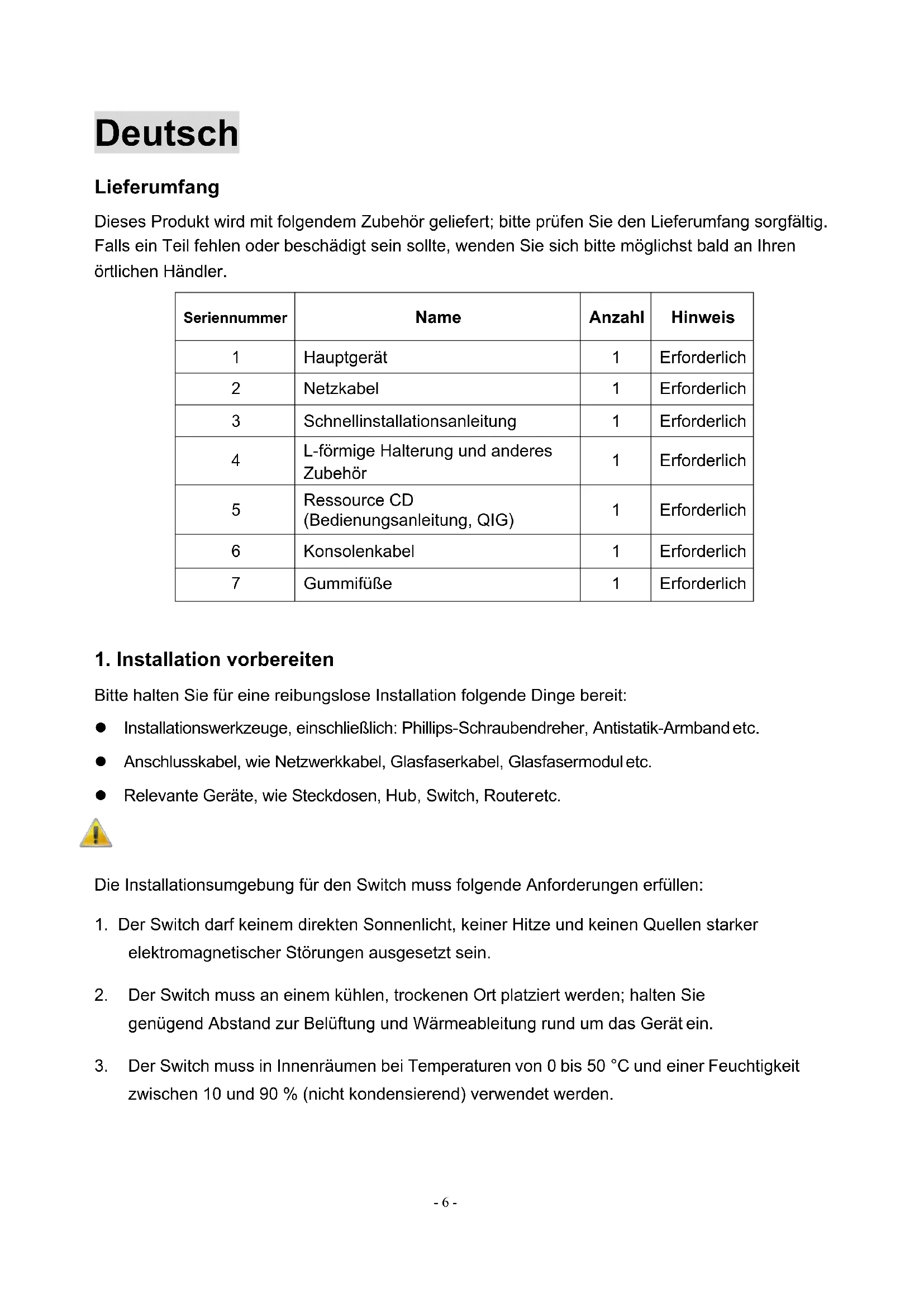 Deutsch

Lieferumfang

Dieses Produkt wird mit folgendem Zubehör geliefert; bitte prüfen Sie den Lieferumfang sorgfältig. Falls ein Teil fehlen oder beschädigt sein sollte, wenden Sie sich bitte möglichst bald an Ihren örtlichen Händler.

| Seriennummer | Name | Anzahl | Hinweis |
|---|---|---|---|
| 1 | Hauptgerät | 1 | Erforderlich |
| 2 | Netzkabel | 1 | Erforderlich |
| 3 | Schnellinstallationsanleitung | 1 | Erforderlich |
| 4 | L-förmige Halterung und anderes Zubehör | 1 | Erforderlich |
| 5 | Ressource CD (Bedienungsanleitung, QIG) | 1 | Erforderlich |
| 6 | Konsolenkabel | 1 | Erforderlich |
| 7 | Gummifüße | 1 | Erforderlich |

1. Installation vorbereiten

Bitte halten Sie für eine reibungslose Installation folgende Dinge bereit:

● Installationswerkzeuge, einschließlich: Phillips-Schraubendreher, Antistatik-Armband etc.

● Anschlusskabel, wie Netzwerkkabel, Glasfaserkabel, Glasfasermodul etc.

● Relevante Geräte, wie Steckdosen, Hub, Switch, Routeretc.

Die Installationsumgebung für den Switch muss folgende Anforderungen erfüllen:

1. Der Switch darf keinem direkten Sonnenlicht, keiner Hitze und keinen Quellen starker elektromagnetischer Störungen ausgesetzt sein.

2. Der Switch muss an einem kühlen, trockenen Ort platziert werden; halten Sie genügend Abstand zur Belüftung und Wärmeableitung rund um das Gerät ein.

3. Der Switch muss in Innenräumen bei Temperaturen von 0 bis 50 °C und einer Feuchtigkeit zwischen 10 und 90 % (nicht kondensierend) verwendet werden.

- 6 -